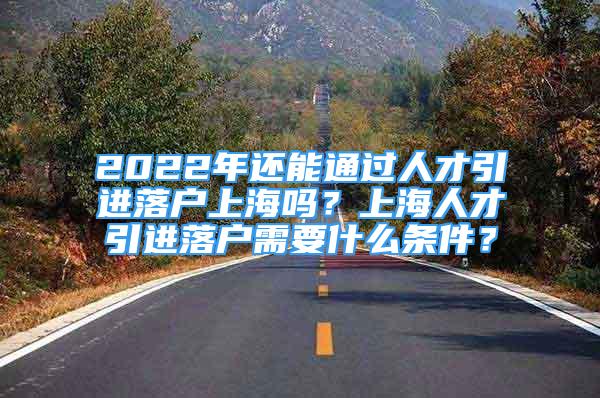 2022年还能通过人才引进落户上海吗？上海人才引进落户需要什么条件？